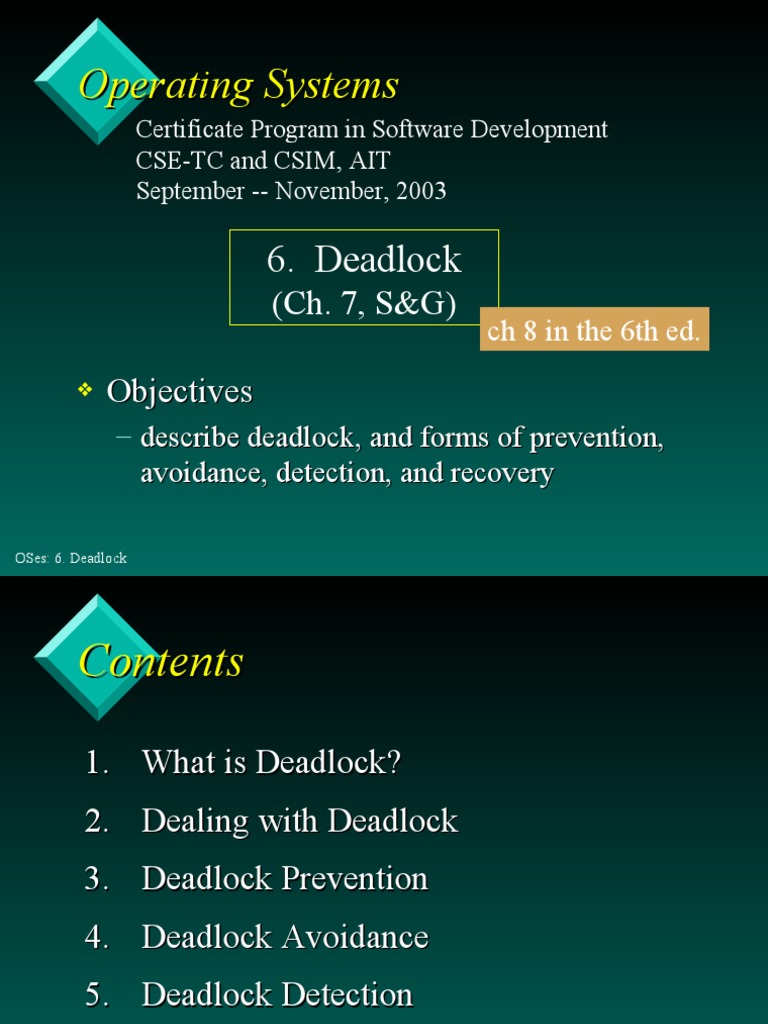 Operating Systems

Certificate Program in Software Development
CSE-TC and CSIM, AIT
September -- November, 2003

6. Deadlock
(Ch. 7, S&G)

ch 8 in the 6th ed.

❖ Objectives
– describe deadlock, and forms of prevention, avoidance, detection, and recovery

OSes: 6. Deadlock

Contents

1. What is Deadlock?
2. Dealing with Deadlock
3. Deadlock Prevention
4. Deadlock Avoidance
5. Deadlock Detection